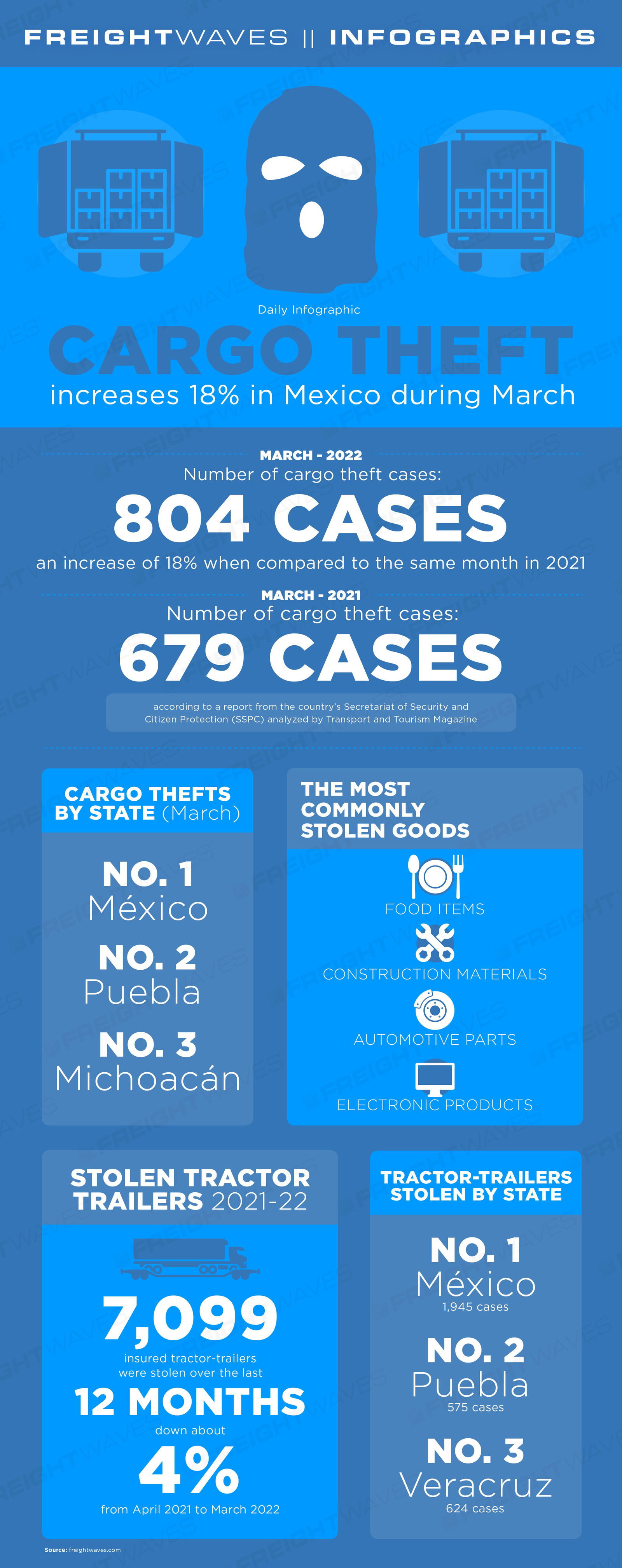 FREIGHTWAVES || INFOGRAPHICS

Daily Infographic

CARGO THEFT

increases 18% in Mexico during March

MARCH - 2022

Number of cargo theft cases:

804 CASES

an increase of 18% when compared to the same month in 2021

MARCH - 2021

Number of cargo theft cases:

679 CASES

according to a report from the country's Secretariat of Security and Citizen Protection (SSPC) analyzed by Transport and Tourism Magazine

CARGO THEFTS BY STATE (March)

NO. 1
México

NO. 2
Puebla

NO. 3
Michoacán

THE MOST COMMONLY STOLEN GOODS

FOOD ITEMS

CONSTRUCTION MATERIALS

AUTOMOTIVE PARTS

ELECTRONIC PRODUCTS

STOLEN TRACTOR TRAILERS 2021-22

7,099

insured tractor-trailers were stolen over the last

12 MONTHS

down about

4%

from April 2021 to March 2022

TRACTOR-TRAILERS STOLEN BY STATE

NO. 1
México
1,945 cases

NO. 2
Puebla
575 cases

NO. 3
Veracruz
624 cases

Source: freightwaves.com